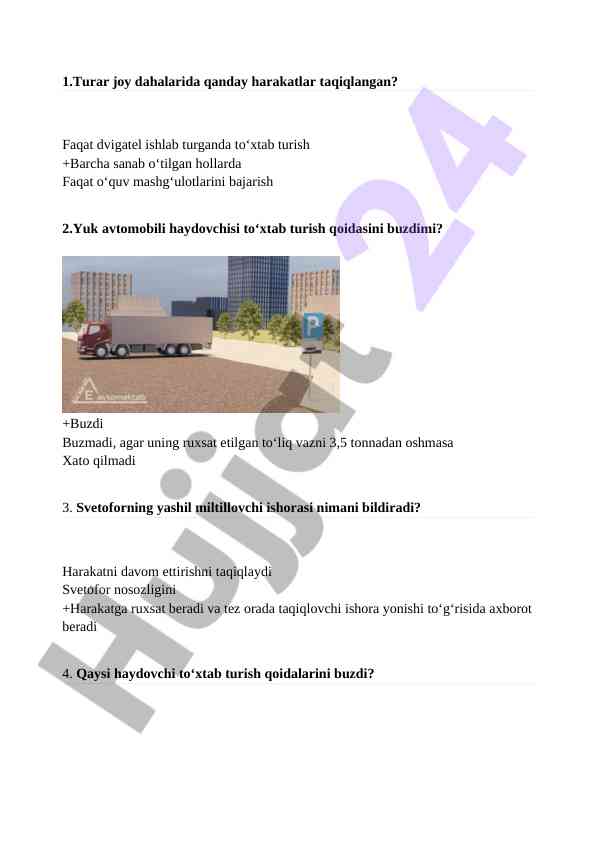 1.Turar joy dahalarida qanday harakatlar taqiqlangan?

Faqat dvigatel ishlab turganda to‘xtab turish
+Barcha sanab o‘tilgan hollarda
Faqat o‘quv mashg‘ulotlarini bajarish

2.Yuk avtomobili haydovchisi to‘xtab turish qoidasini buzdimi?

P

E avtomaktab

+Buzdi
Buzmadi, agar uning ruxsat etilgan to‘liq vazni 3,5 tonnadan oshmasa
Xato qilmadi

3. Svetoforning yashil miltillovchi ishorasi nimani bildiradi?

Harakatni davom ettirishni taqiqlaydi
Svetofor nosozligini
+Harakatga ruxsat beradi va tez orada taqiqlovchi ishora yonishi to‘g‘risida axborot beradi

4. Qaysi haydovchi to‘xtab turish qoidalarini buzdi?

Hujjat 24